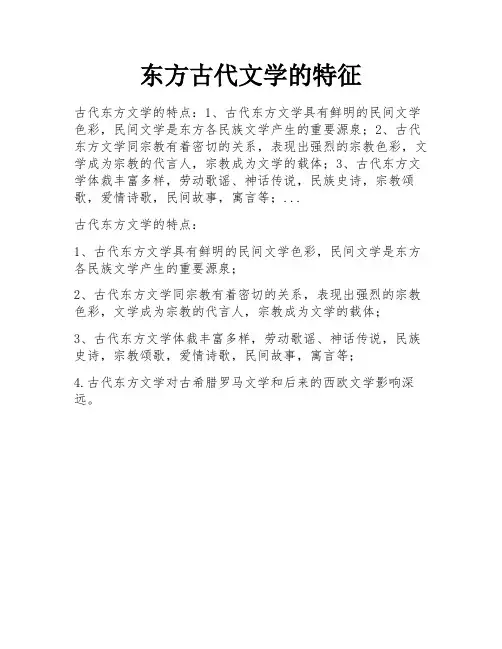 东方古代文学的特征

古代东方文学的特点：1、古代东方文学具有鲜明的民间文学色彩，民间文学是东方各民族文学产生的重要源泉；2、古代东方文学同宗教有着密切的关系，表现出强烈的宗教色彩，文学成为宗教的代言人，宗教成为文学的载体；3、古代东方文学体裁丰富多样，劳动歌谣、神话传说，民族史诗，宗教颂歌，爱情诗歌，民间故事，寓言等；...

古代东方文学的特点：

1、古代东方文学具有鲜明的民间文学色彩，民间文学是东方各民族文学产生的重要源泉；

2、古代东方文学同宗教有着密切的关系，表现出强烈的宗教色彩，文学成为宗教的代言人，宗教成为文学的载体；

3、古代东方文学体裁丰富多样，劳动歌谣、神话传说，民族史诗，宗教颂歌，爱情诗歌，民间故事，寓言等；

4.古代东方文学对古希腊罗马文学和后来的西欧文学影响深远。